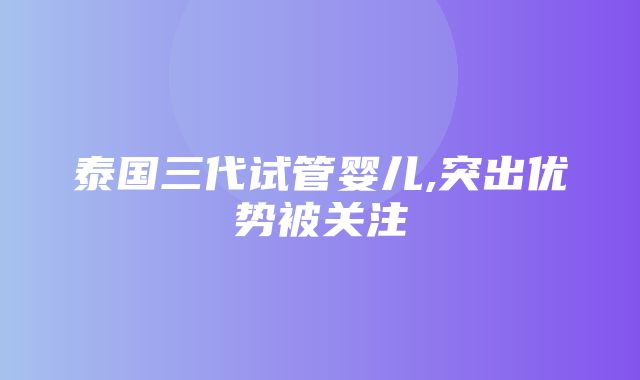 泰国三代试管婴儿,突出优势被关注